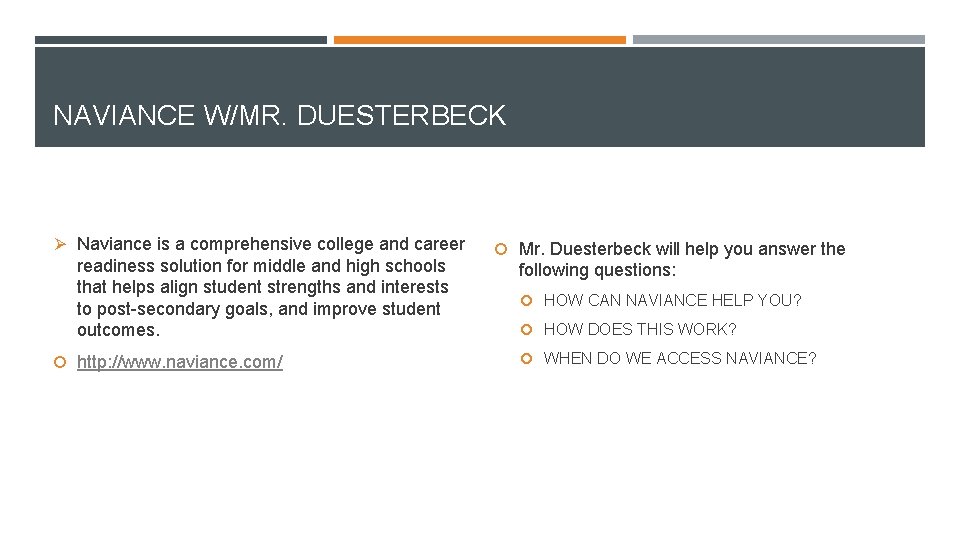 NAVIANCE W/MR. DUESTERBECK

Naviance is a comprehensive college and career readiness solution for middle and high schools that helps align student strengths and interests to post-secondary goals, and improve student outcomes.

http://www.naviance.com/

Mr. Duesterbeck will help you answer the following questions:

HOW CAN NAVIANCE HELP YOU?

HOW DOES THIS WORK?

WHEN DO WE ACCESS NAVIANCE?